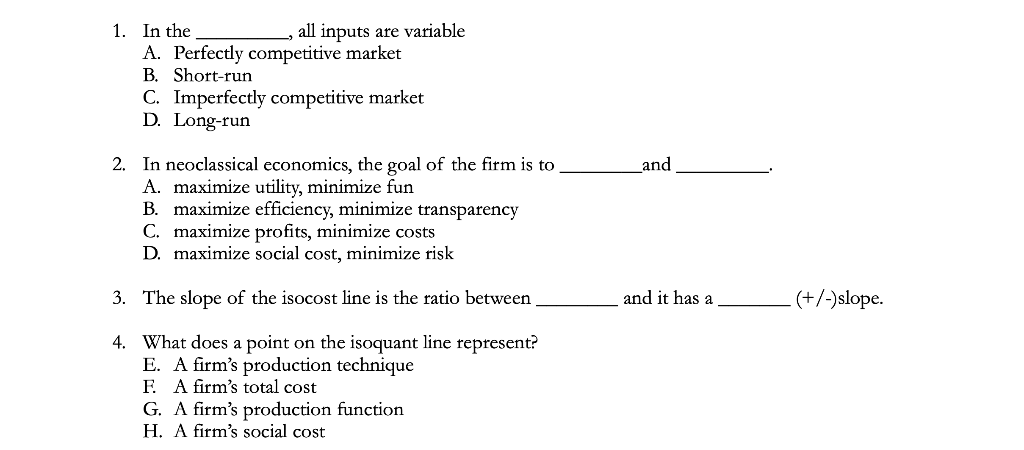 1. In the ____, all inputs are variable
A. Perfectly competitive market
B. Short-run
C. Imperfectly competitive market
D. Long-run

2. In neoclassical economics, the goal of the firm is to ____and ____.
A. maximize utility, minimize fun
B. maximize efficiency, minimize transparency
C. maximize profits, minimize costs
D. maximize social cost, minimize risk

3. The slope of the isocost line is the ratio between ____ and it has a ____ (+/-)slope.

4. What does a point on the isoquant line represent?
E. A firm's production technique
F. A firm's total cost
G. A firm's production function
H. A firm's social cost